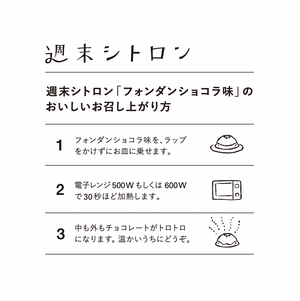 週末シトロン

週末シトロン「フォンダンショコラ味」のおいしいお召し上がり方

1 フォンダンショコラ味を、ラップをかけずにお皿に乗せます。

2 電子レンジ500Wもしくは600Wで30秒ほど加熱します。

3 中も外もチョコレートがトロトロになります。温かいうちにどうぞ。